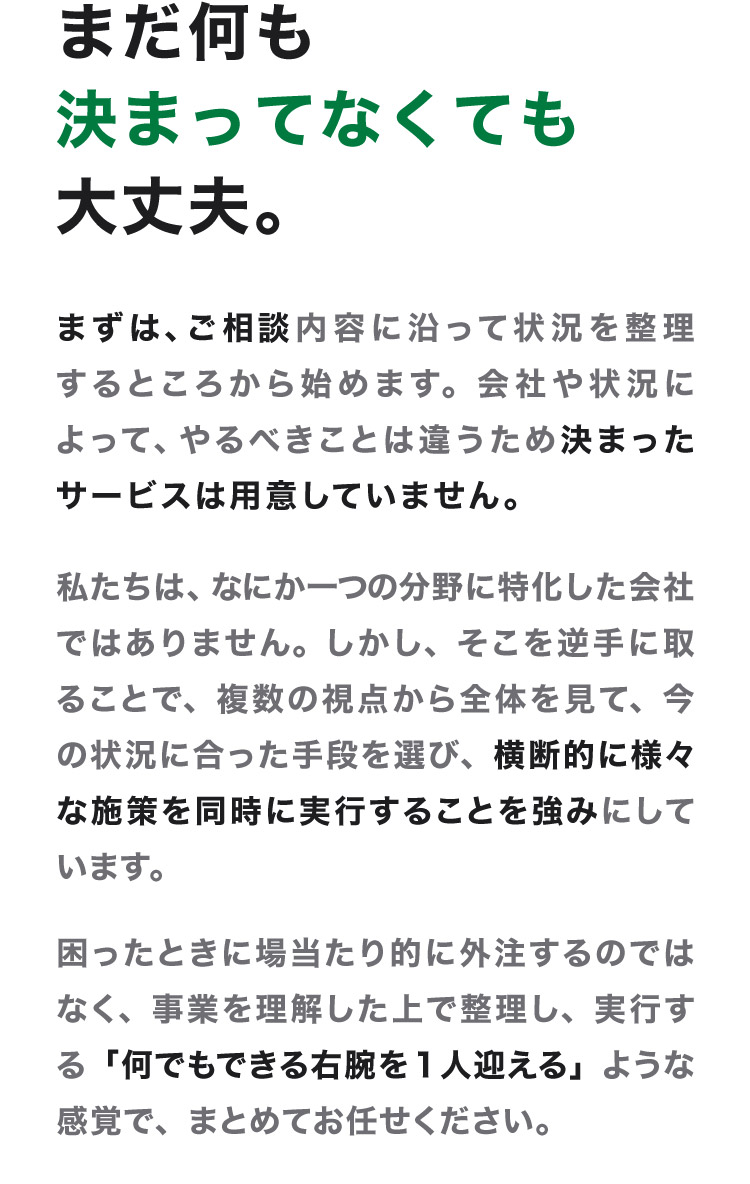 まだ何も
決まってなくても
大丈夫。

まずは、ご相談内容に沿って状況を整理するところから始めます。会社や状況によって、やるべきことは違うため決まったサービスは用意していません。

私たちは、なにか一つの分野に特化した会社ではありません。しかし、そこを逆手に取ることで、複数の視点から全体を見て、今の状況に合った手段を選び、横断的に様々な施策を同時に実行することを強みにしています。

困ったときに場当たり的に外注するのではなく、事業を理解した上で整理し、実行する「何でもできる右腕を１人迎える」ような感覚で、まとめてお任せください。